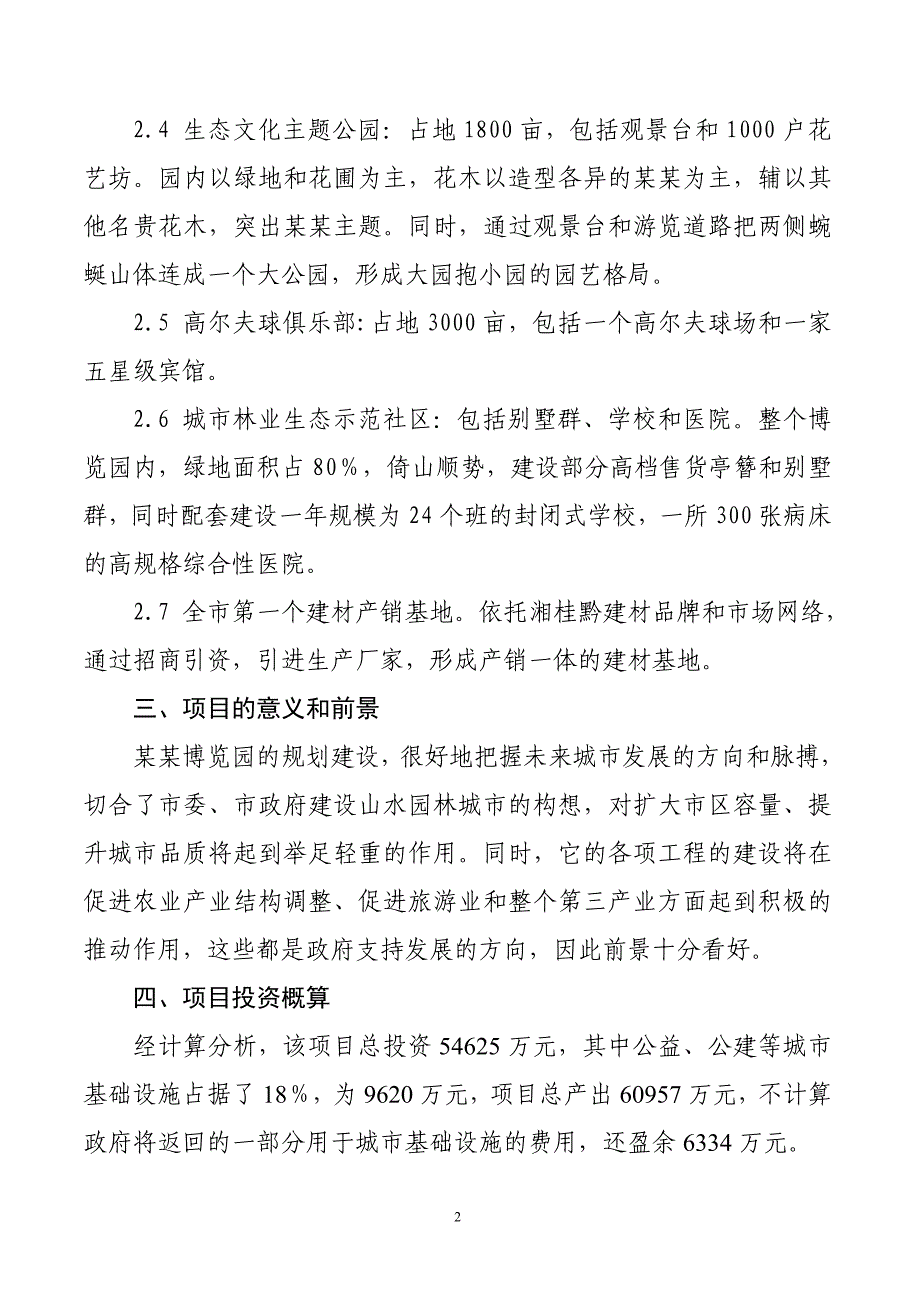 2.4 生态文化主题公园：占地1800亩，包括观景台和1000户花艺坊。园内以绿地和花圃为主，花木以造型各异的某某为主，辅以其他名贵花木，突出某某主题。同时，通过观景台和游览道路把两侧蜿蜒山体连成一个大公园，形成大园抱小园的园艺格局。

2.5 高尔夫球俱乐部：占地3000亩，包括一个高尔夫球场和一家五星级宾馆。

2.6 城市林业生态示范社区：包括别墅群、学校和医院。整个博览园内，绿地面积占80%，倚山顺势，建设部分高档售货亭簪和别墅群，同时配套建设一年规模为24个班的封闭式学校，一所300张病床的高规格综合性医院。

2.7 全市第一个建材产销基地。依托湘桂黔建材品牌和市场网络，通过招商引资，引进生产厂家，形成产销一体的建材基地。

三、项目的意义和前景

某某博览园的规划建设，很好地把握未来城市发展的方向和脉搏，切合了市委、市政府建设山水园林城市的构想，对扩大市区容量、提升城市品质将起到举足轻重的作用。同时，它的各项工程的建设将在促进农业产业结构调整、促进旅游业和整个第三产业方面起到积极的推动作用，这些都是政府支持发展的方向，因此前景十分看好。

四、项目投资概算

经计算分析，该项目总投资54625万元，其中公益、公建等城市基础设施占据了18%，为9620万元，项目总产出60957万元，不计算政府将返回的一部分用于城市基础设施的费用，还盈余6334万元。

2